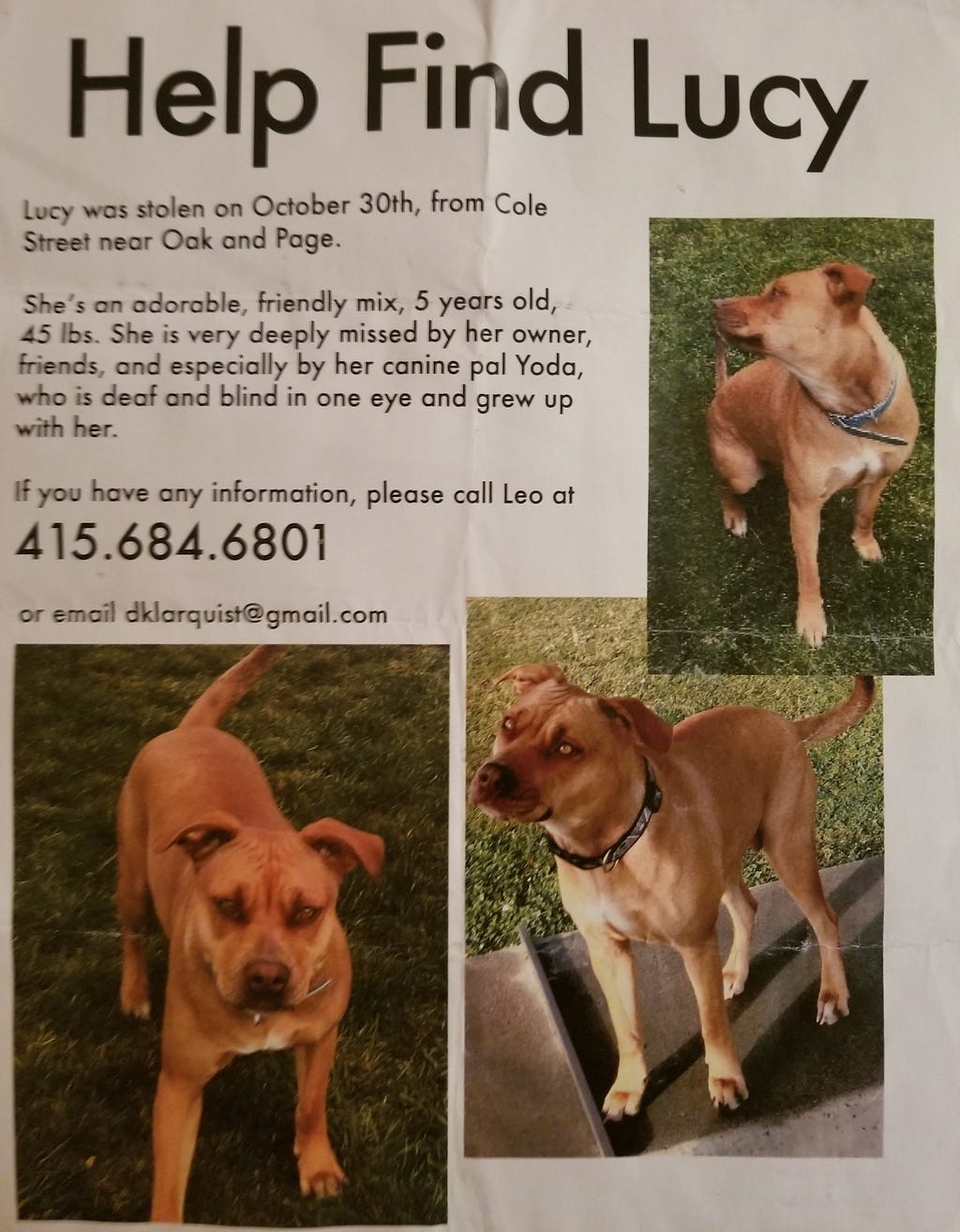 Help Find Lucy

Lucy was stolen on October 30th, from Cole Street near Oak and Page.

She's an adorable, friendly mix, 5 years old, 45 lbs. She is very deeply missed by her owner, friends, and especially by her canine pal Yoda, who is deaf and blind in one eye and grew up with her.

If you have any information, please call Leo at

415.684.6801

or email dklarquist@gmail.com